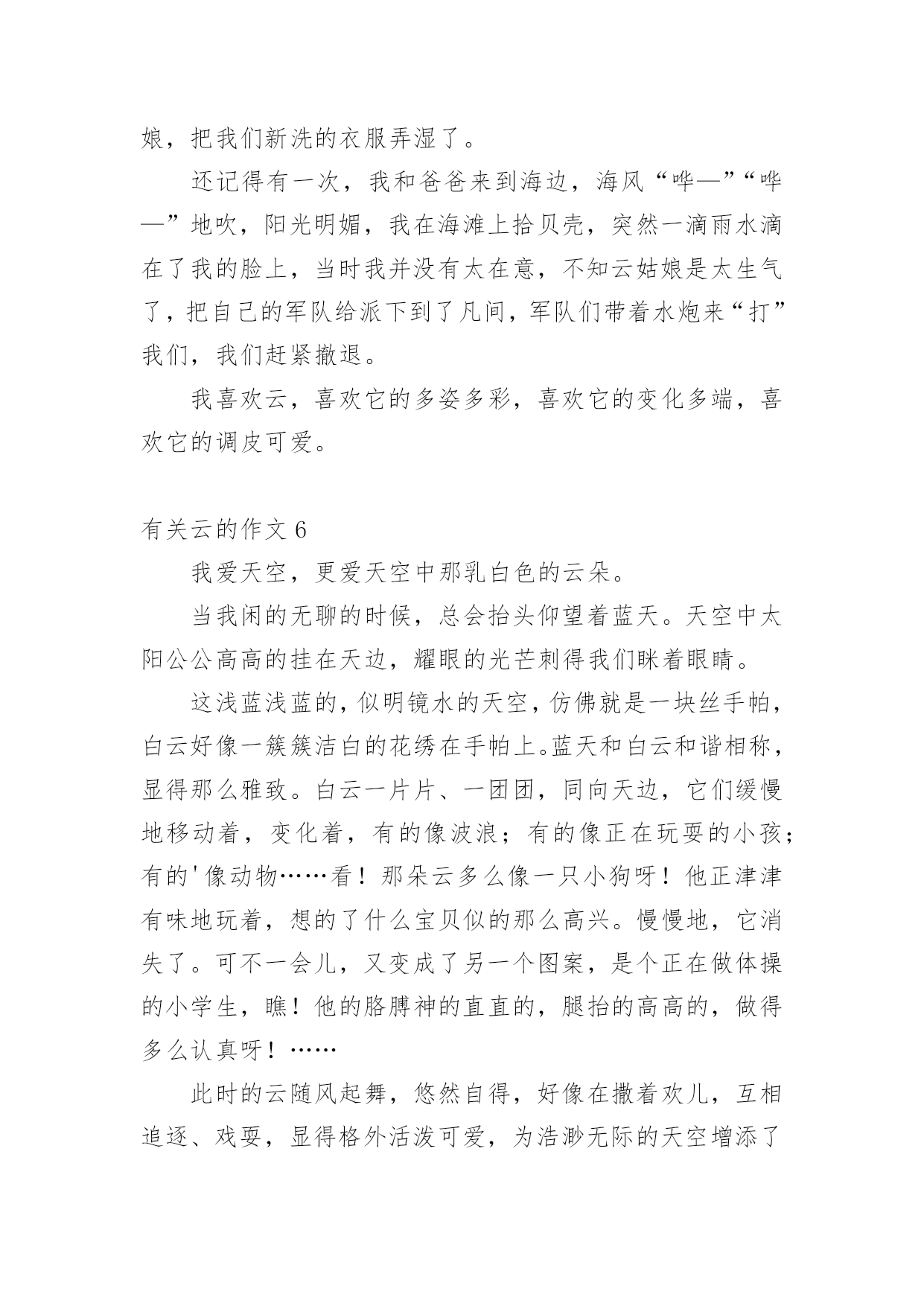 娘，把我们新洗的衣服弄湿了。

还记得有一次，我和爸爸来到海边，海风“哗—”“哗—”地吹，阳光明媚，我在海滩上拾贝壳，突然一滴雨水滴在了我的脸上，当时我并没有太在意，不知云姑娘是太生气了，把自己的军队给派下到了凡间，军队们带着水炮来“打”我们，我们赶紧撤退。

我喜欢云，喜欢它的多姿多彩，喜欢它的变化多端，喜欢它的调皮可爱。

有关云的作文 6

我爱天空，更爱天空中那乳白色的云朵。

当我闲的无聊的时候，总会抬头仰望着蓝天。天空中太阳公公高高的挂在天边，耀眼的光芒刺得我们眯着眼睛。

这浅蓝浅蓝的，似明镜水的天空，仿佛就是一块丝手帕，白云好像一簇簇洁白的花绣在手帕上。蓝天和白云和谐相称，显得那么雅致。白云一片片、一团团，同向天边，它们缓慢地移动着，变化着，有的像波浪；有的像正在玩耍的小孩；有的'像动物……看！那朵云多么像一只小狗呀！他正津津有味地玩着，想的了什么宝贝似的那么高兴。慢慢地，它消失了。可不一会儿，又变成了另一个图案，是个正在做体操的小学生，瞧！他的胳膊神的直直的，腿抬的高高的，做得多么认真呀！……

此时的云随风起舞，悠然自得，好像在撒着欢儿，互相追逐、戏耍，显得格外活泼可爱，为浩渺无际的天空增添了